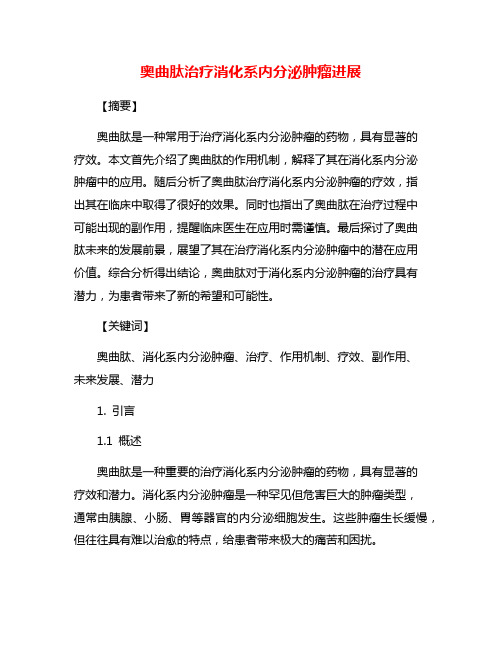 奥曲肽治疗消化系内分泌肿瘤进展

【摘要】

奥曲肽是一种常用于治疗消化系内分泌肿瘤的药物，具有显著的疗效。本文首先介绍了奥曲肽的作用机制，解释了其在消化系内分泌肿瘤中的应用。随后分析了奥曲肽治疗消化系内分泌肿瘤的疗效，指出其在临床中取得了很好的效果。同时也指出了奥曲肽在治疗过程中可能出现的副作用，提醒临床医生在应用时需谨慎。最后探讨了奥曲肽未来的发展前景，展望了其在治疗消化系内分泌肿瘤中的潜在应用价值。综合分析得出结论，奥曲肽对于消化系内分泌肿瘤的治疗具有潜力，为患者带来了新的希望和可能性。

【关键词】

奥曲肽、消化系内分泌肿瘤、治疗、作用机制、疗效、副作用、未来发展、潜力

1. 引言

1.1 概述

奥曲肽是一种重要的治疗消化系内分泌肿瘤的药物，具有显著的疗效和潜力。消化系内分泌肿瘤是一种罕见但危害巨大的肿瘤类型，通常由胰腺、小肠、胃等器官的内分泌细胞发生。这些肿瘤生长缓慢，但往往具有难以治愈的特点，给患者带来极大的痛苦和困扰。